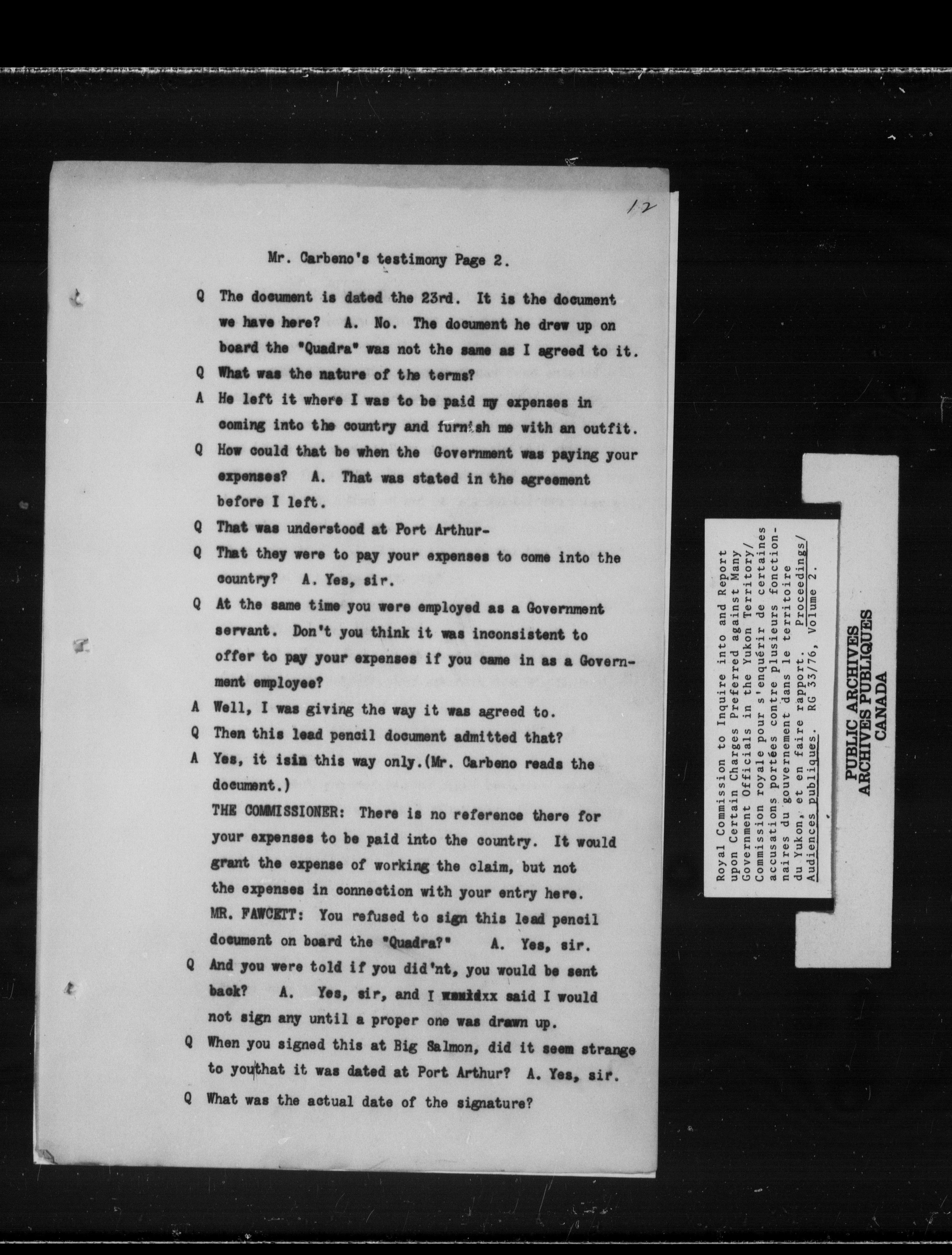 12

Mr. Carbeno's testimony Page 2.

Q The document is dated the 23rd. It is the document we have here? A. No. The document he drew up on board the "Quadra" was not the same as I agreed to it.

Q What was the nature of the terms?

A He left it where I was to be paid my expenses in coming into the country and furnish me with an outfit.

Q How could that be when the Government was paying your expenses? A. That was stated in the agreement before I left.

Q That was understood at Port Arthur-

Q That they were to pay your expenses to come into the country? A. Yes, sir.

Q At the same time you were employed as a Government servant. Don't you think it was inconsistent to offer to pay your expenses if you came in as a Government employee?

A Well, I was giving the way it was agreed to.

Q Then this lead pencil document admitted that?

A Yes, it isin this way only.(Mr. Carbeno reads the document.)

THE COMMISSIONER: There is no reference there for your expenses to be paid into the country. It would grant the expense of working the claim, but not the expenses in connection with your entry here.

MR. FAWCETT: You refused to sign this lead pencil document on board the "Quadra?" A. Yes, sir.

Q And you were told if you did'nt, you would be sent back? A. Yes, sir, and I wouldxx said I would not sign any until a proper one was drawn up.

Q When you signed this at Big Salmon, did it seem strange to youthat it was dated at Port Arthur? A. Yes, sir.

Q What was the actual date of the signature?

Royal Commission to Inquire into and Report upon Certain Charges Preferred against Many Government Officials in the Yukon Territory/ Commission royale pour s'enquérir de certaines accusations portées contre plusieurs fonctionnaires du gouvernement dans le territoire du Yukon, et en faire rapport. Proceedings/ Audiences publiques. RG 33/76, Volume 2.

PUBLIC ARCHIVES
ARCHIVES PUBLIQUES
CANADA